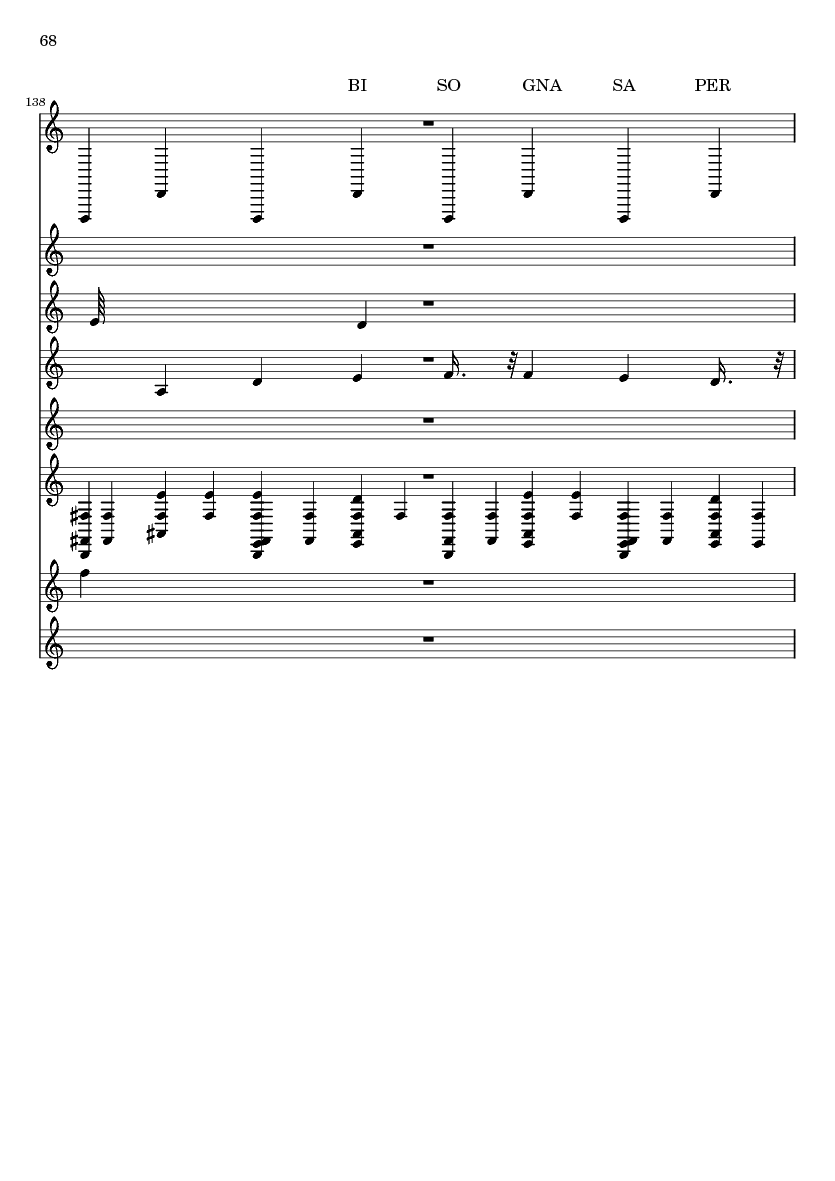 68

BI SO GNA SA PER

138